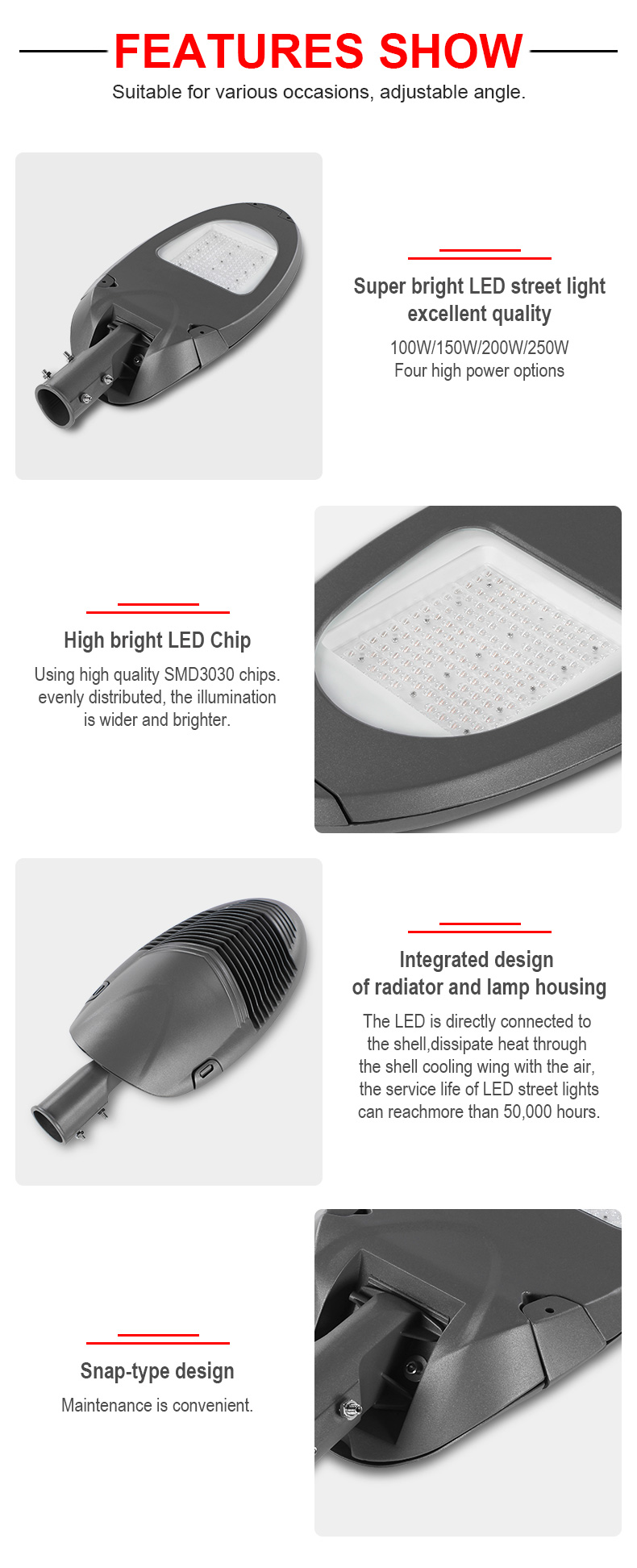 FEATURES SHOW

Suitable for various occasions, adjustable angle.

Super bright LED street light excellent quality

100W/150W/200W/250W
Four high power options

High bright LED Chip

Using high quality SMD3030 chips. evenly distributed, the illumination is wider and brighter.

Integrated design of radiator and lamp housing

The LED is directly connected to the shell,dissipate heat through the shell cooling wing with the air, the service life of LED street lights can reachmore than 50,000 hours.

Snap-type design

Maintenance is convenient.